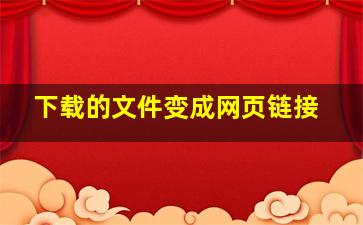 下载的文件变成网页链接